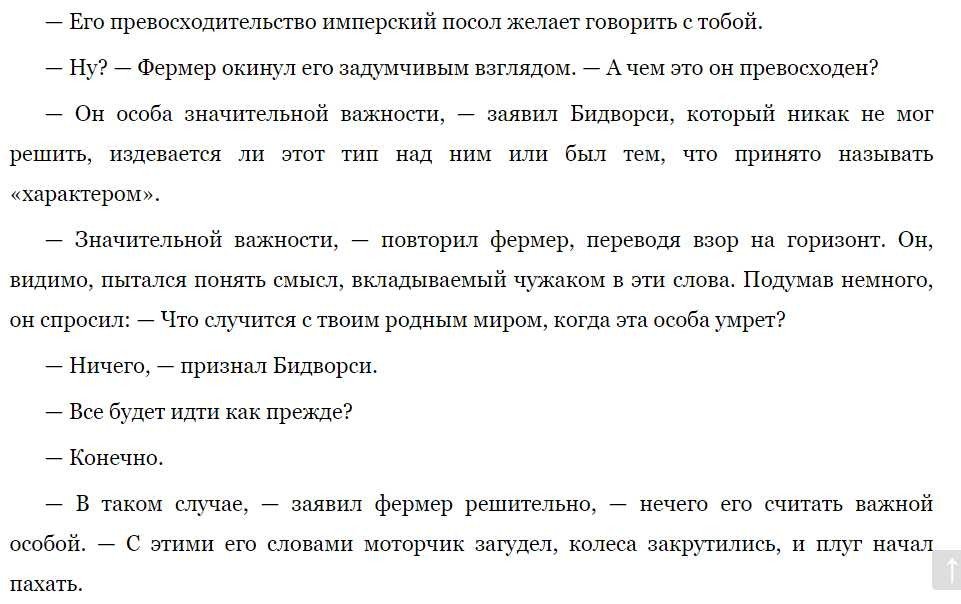 — Его превосходительство имперский посол желает говорить с тобой.

— Ну? — Фермер окинул его задумчивым взглядом. — А чем это он превосходен?

— Он особа значительной важности, — заявил Бидворси, который никак не мог решить, издевается ли этот тип над ним или был тем, что принято называть «характером».

— Значительной важности, — повторил фермер, переводя взор на горизонт. Он, видимо, пытался понять смысл, вкладываемый чужаком в эти слова. Подумав немного, он спросил: — Что случится с твоим родным миром, когда эта особа умрет?

— Ничего, — признал Бидворси.

— Все будет идти как прежде?

— Конечно.

— В таком случае, — заявил фермер решительно, — нечего его считать важной особой. — С этими его словами моторчик загудел, колеса закрутились, и плуг начал пахать.